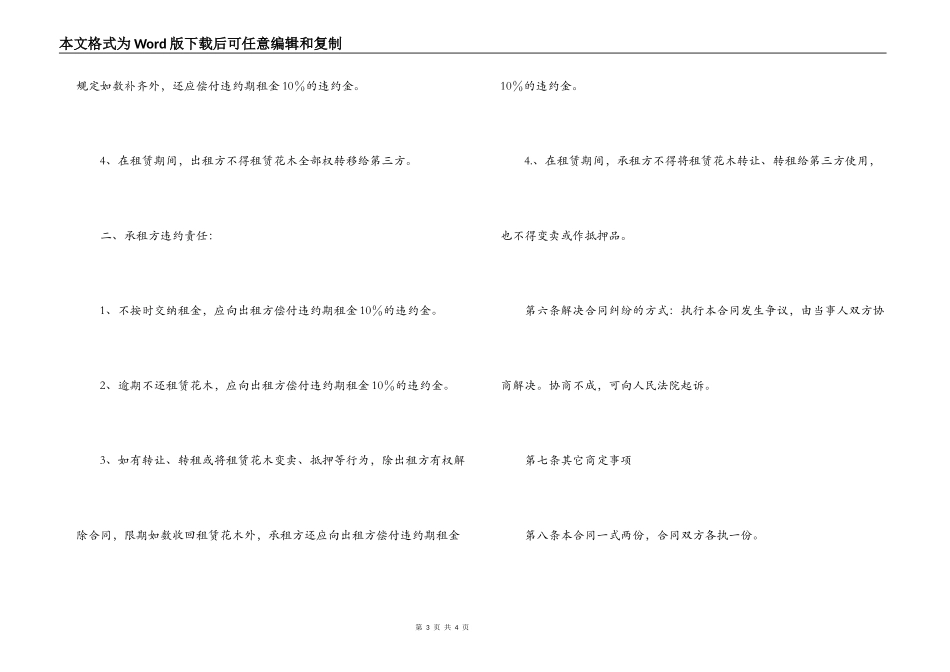 本文格式为Word版下载后可任意编辑和复制

规定如数补齐外，还应偿付违约期租金10%的违约金。

4、在租赁期间，出租方不得租赁花木全部权转移给第三方。

二、承租方违约责任：

1、不按时交纳租金，应向出租方偿付违约期租金10%的违约金。

2、逾期不还租赁花木，应向出租方偿付违约期租金10%的违约金。

3、如有转让、转租或将租赁花木变卖、抵押等行为，除出租方有权解除合同，限期如数收回租赁花木外，承租方还应向出租方偿付违约期租金10%的违约金。

4.、在租赁期间，承租方不得将租赁花木转让、转租给第三方使用，也不得变卖或作抵押品。

第六条解决合同纠纷的方式：执行本合同发生争议，由当事人双方协商解决。协商不成，可向人民法院起诉。

第七条其它商定事项

第八条本合同一式两份，合同双方各执一份。

第 3 页 共 4 页